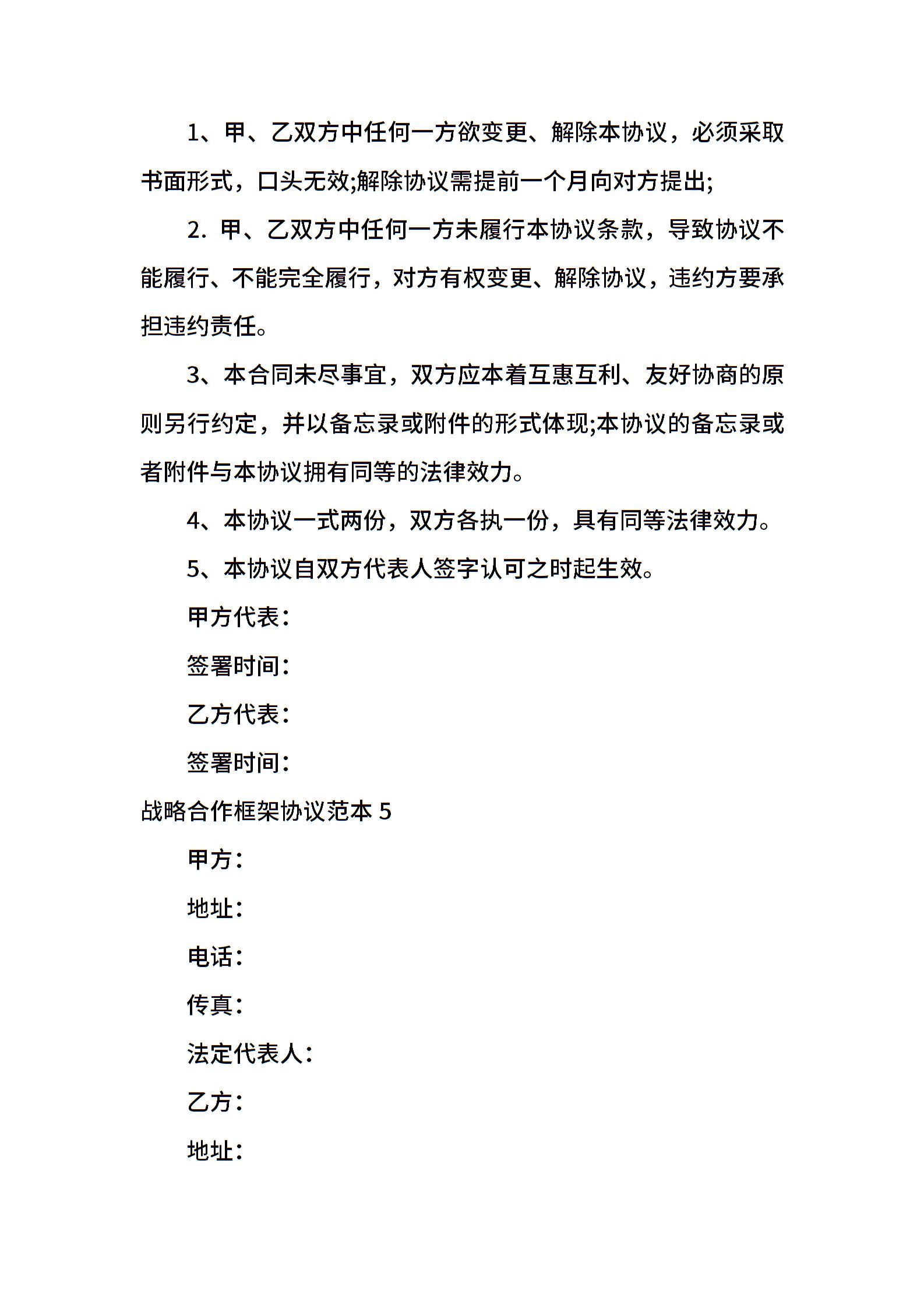 1、甲、乙双方中任何一方欲变更、解除本协议，必须采取书面形式，口头无效;解除协议需提前一个月向对方提出;

2. 甲、乙双方中任何一方未履行本协议条款，导致协议不能履行、不能完全履行，对方有权变更、解除协议，违约方要承担违约责任。

3、本合同未尽事宜，双方应本着互惠互利、友好协商的原则另行约定，并以备忘录或附件的形式体现;本协议的备忘录或者附件与本协议拥有同等的法律效力。

4、本协议一式两份，双方各执一份，具有同等法律效力。

5、本协议自双方代表人签字认可之时起生效。

甲方代表：

签署时间：

乙方代表：

签署时间：

战略合作框架协议范本 5

甲方：

地址：

电话：

传真：

法定代表人：

乙方：

地址：